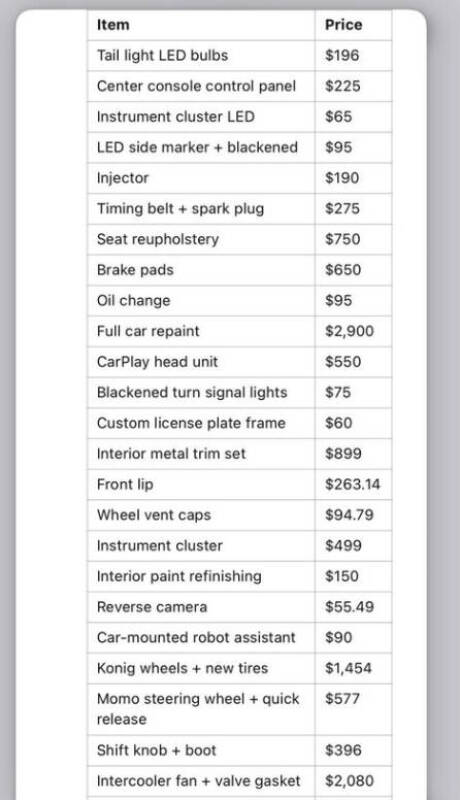 | Item | Price |
|---|---|
| Tail light LED bulbs | \$196 |
| Center console control panel | \$225 |
| Instrument cluster LED | \$65 |
| LED side marker + blackened | \$95 |
| Injector | \$190 |
| Timing belt + spark plug | \$275 |
| Seat reupholstery | \$750 |
| Brake pads | \$650 |
| Oil change | \$95 |
| Full car repaint | \$2,900 |
| CarPlay head unit | \$550 |
| Blackened turn signal lights | \$75 |
| Custom license plate frame | \$60 |
| Interior metal trim set | \$899 |
| Front lip | \$263.14 |
| Wheel vent caps | \$94.79 |
| Instrument cluster | \$499 |
| Interior paint refinishing | \$150 |
| Reverse camera | \$55.49 |
| Car-mounted robot assistant | \$90 |
| Konig wheels + new tires | \$1,454 |
| Momo steering wheel + quick release | \$577 |
| Shift knob + boot | \$396 |
| Intercooler fan + valve gasket | \$2,080 |